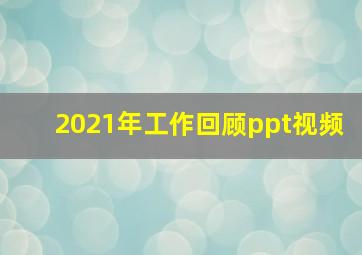 2021年工作回顾ppt视频